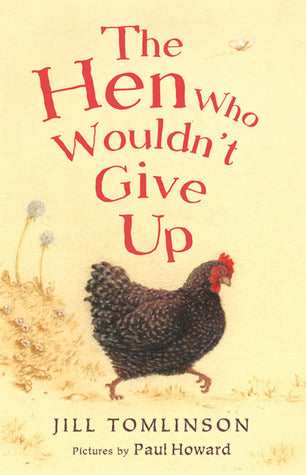 The Hen Who Wouldn't Give Up

JILL TOMLINSON

Pictures by Paul Howard